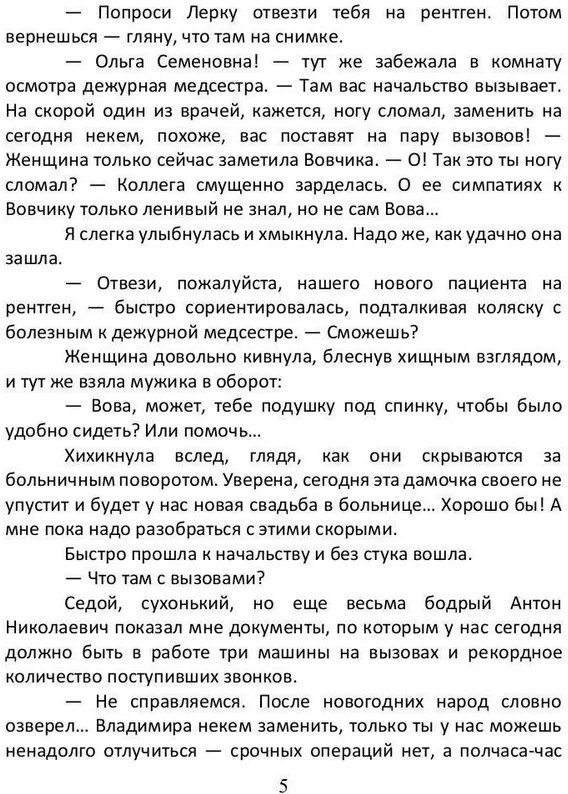 — Попроси Лерку отвезти тебя на рентген. Потом вернешься — гляну, что там на снимке.

— Ольга Семеновна! — тут же забежала в комнату осмотра дежурная медсестра. — Там вас начальство вызывает. На скорой один из врачей, кажется, ногу сломал, заменить на сегодня некем, похоже, вас поставят на пару вызовов! — Женщина только сейчас заметила Вовчика. — О! Так это ты ногу сломал? — Коллега смущенно зарделась. О ее симпатиях к Вовчику только ленивый не знал, но не сам Вова…

Я слегка улыбнулась и хмыкнула. Надо же, как удачно она зашла.

— Отвези, пожалуйста, нашего нового пациента на рентген, — быстро сориентировалась, подталкивая коляску с болезным к дежурной медсестре. — Сможешь?

Женщина довольно кивнула, блеснув хищным взглядом, и тут же взяла мужика в оборот:

— Вова, может, тебе подушку под спинку, чтобы было удобно сидеть? Или помочь…

Хихикнула вслед, глядя, как они скрываются за больничным поворотом. Уверена, сегодня эта дамочка своего не упустит и будет у нас новая свадьба в больнице… Хорошо бы! А мне пока надо разобраться с этими скорыми.

Быстро прошла к начальству и без стука вошла.

— Что там с вызовами?

Седой, сухонький, но еще весьма бодрый Антон Николаевич показал мне документы, по которым у нас сегодня должно быть в работе три машины на вызовах и рекордное количество поступивших звонков.

— Не справляемся. После новогодних народ словно озверел… Владимира некем заменить, только ты у нас можешь ненадолго отлучиться — срочных операций нет, а полчаса-час

5